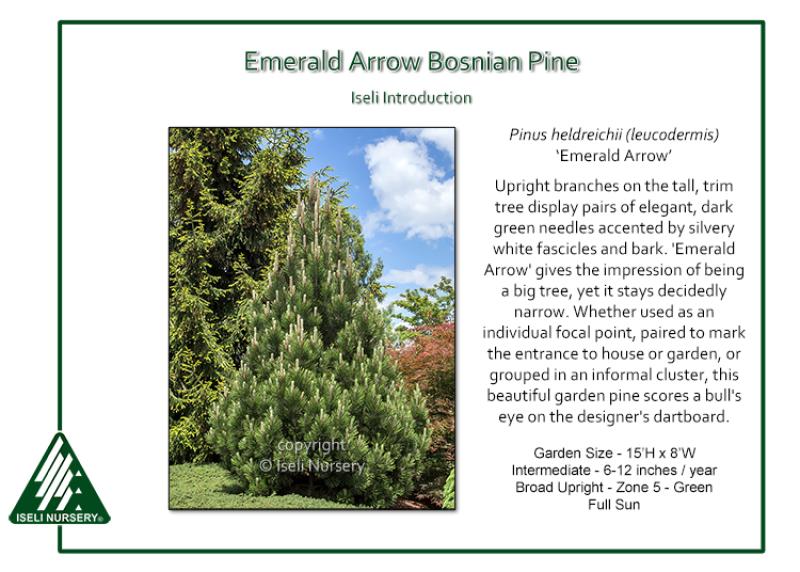 Emerald Arrow Bosnian Pine

Iseli Introduction

copyright
© Iseli Nursery

Pinus heldreichii (leucodermis)
'Emerald Arrow'

Upright branches on the tall, trim tree display pairs of elegant, dark green needles accented by silvery white fascicles and bark. 'Emerald Arrow' gives the impression of being a big tree, yet it stays decidedly narrow. Whether used as an individual focal point, paired to mark the entrance to house or garden, or grouped in an informal cluster, this beautiful garden pine scores a bull's eye on the designer's dartboard.

Garden Size - 15'H x 8'W
Intermediate - 6-12 inches / year
Broad Upright - Zone 5 - Green
Full Sun

ISELI NURSERY®